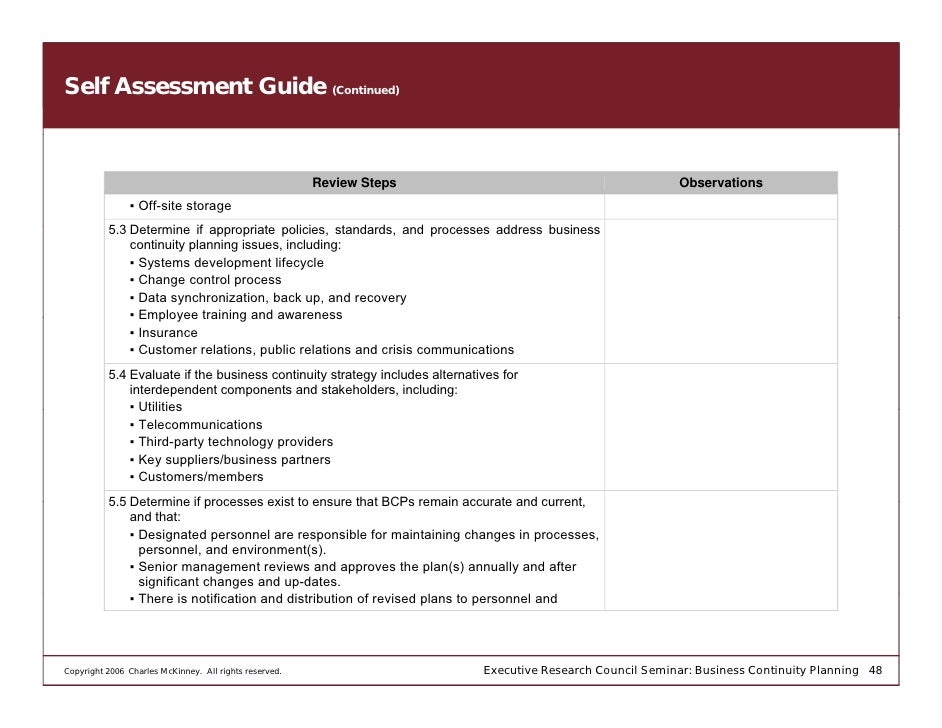 Self Assessment Guide (Continued)

| Review Steps | Observations |
|---|---|
| ▪ Off-site storage | |
| 5.3 Determine if appropriate policies, standards, and processes address business continuity planning issues, including: ▪ Systems development lifecycle ▪ Change control process ▪ Data synchronization, back up, and recovery ▪ Employee training and awareness ▪ Insurance ▪ Customer relations, public relations and crisis communications | |
| 5.4 Evaluate if the business continuity strategy includes alternatives for interdependent components and stakeholders, including: ▪ Utilities ▪ Telecommunications ▪ Third-party technology providers ▪ Key suppliers/business partners ▪ Customers/members | |
| 5.5 Determine if processes exist to ensure that BCPs remain accurate and current, and that: ▪ Designated personnel are responsible for maintaining changes in processes, personnel, and environment(s). ▪ Senior management reviews and approves the plan(s) annually and after significant changes and up-dates. ▪ There is notification and distribution of revised plans to personnel and | |

Copyright 2006 Charles McKinney. All rights reserved.

Executive Research Council Seminar: Business Continuity Planning 48